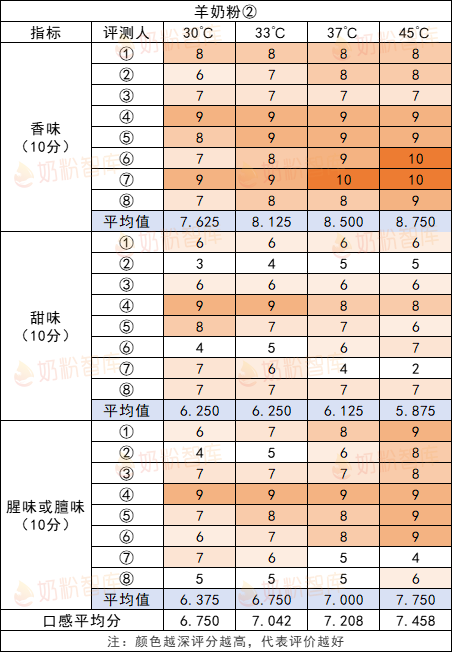 羊奶粉②

| 指标 | 评测人 | 30°C | 33°C | 37°C | 45°C |
|---|---|---|---|---|---|
| 香味（10分） | ① | 8 | 8 | 8 | 8 |
| | ② | 6 | 7 | 8 | 8 |
| | ③ | 7 | 7 | 7 | 7 |
| | ④ | 9 | 9 | 9 | 9 |
| | ⑤ | 8 | 9 | 9 | 9 |
| | ⑥ | 7 | 8 | 9 | 10 |
| | ⑦ | 9 | 9 | 10 | 10 |
| | ⑧ | 7 | 8 | 8 | 9 |
| | 平均值 | 7.625 | 8.125 | 8.500 | 8.750 |
| 甜味（10分） | ① | 6 | 6 | 6 | 6 |
| | ② | 3 | 4 | 5 | 5 |
| | ③ | 6 | 6 | 6 | 6 |
| | ④ | 9 | 9 | 8 | 8 |
| | ⑤ | 8 | 7 | 7 | 6 |
| | ⑥ | 4 | 5 | 6 | 7 |
| | ⑦ | 7 | 6 | 4 | 2 |
| | ⑧ | 7 | 7 | 7 | 7 |
| | 平均值 | 6.250 | 6.250 | 6.125 | 5.875 |
| 腥味或膻味（10分） | ① | 6 | 7 | 8 | 9 |
| | ② | 4 | 5 | 6 | 8 |
| | ③ | 7 | 7 | 7 | 8 |
| | ④ | 9 | 9 | 9 | 9 |
| | ⑤ | 7 | 8 | 8 | 9 |
| | ⑥ | 6 | 7 | 8 | 9 |
| | ⑦ | 7 | 6 | 5 | 4 |
| | ⑧ | 5 | 5 | 5 | 6 |
| | 平均值 | 6.375 | 6.750 | 7.000 | 7.750 |
| 口感平均分 | | 6.750 | 7.042 | 7.208 | 7.458 |

注：颜色越深评分越高，代表评价越好

奶粉智库